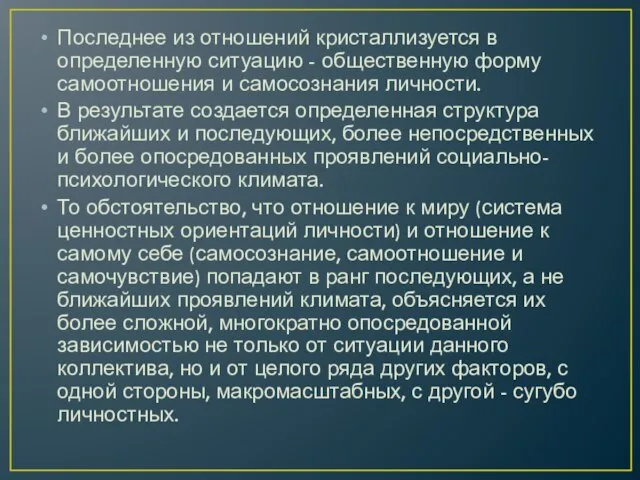 • Последнее из отношений кристаллизуется в определенную ситуацию - общественную форму самоотношения и самосознания личности.

• В результате создается определенная структура ближайших и последующих, более непосредственных и более опосредованных проявлений социально-психологического климата.

• То обстоятельство, что отношение к миру (система ценностных ориентаций личности) и отношение к самому себе (самосознание, самоотношение и самочувствие) попадают в ранг последующих, а не ближайших проявлений климата, объясняется их более сложной, многократно опосредованной зависимостью не только от ситуации данного коллектива, но и от целого ряда других факторов, с одной стороны, макромасштабных, с другой - сугубо личностных.